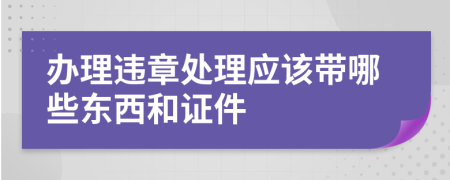 办理违章处理应该带哪些东西和证件